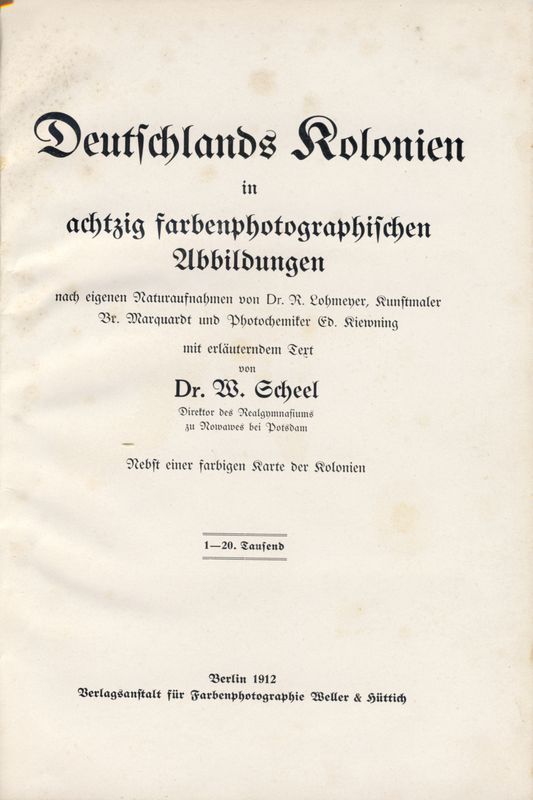 Deutschlands Kolonien

in

achtzig farbenphotographischen Abbildungen

nach eigenen Naturaufnahmen von Dr. R. Lohmeyer, Kunstmaler Br. Marquardt und Photochemiker Ed. Kiewning

mit erläuterndem Text

von

Dr. W. Scheel

Direktor des Realgymnasiums zu Nowawes bei Potsdam

Nebst einer farbigen Karte der Kolonien

1—20. Tausend

Berlin 1912

Verlagsanstalt für Farbenphotographie Weller & Hüttich